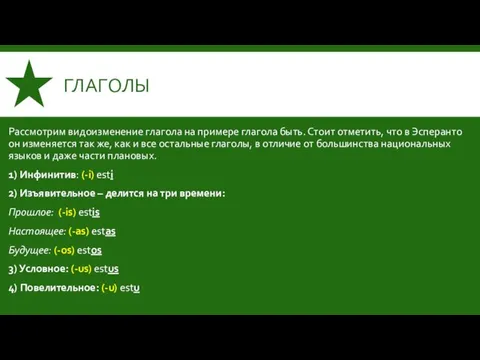 ГЛАГОЛЫ

Рассмотрим видоизменение глагола на примере глагола быть. Стоит отметить, что в Эсперанто он изменяется так же, как и все остальные глаголы, в отличие от большинства национальных языков и даже части плановых.

1) Инфинитив: (-i) esti

2) Изъявительное – делится на три времени:

Прошлое: (-is) estis

Настоящее: (-as) estas

Будущее: (-os) estos

3) Условное: (-us) estus

4) Повелительное: (-u) estu